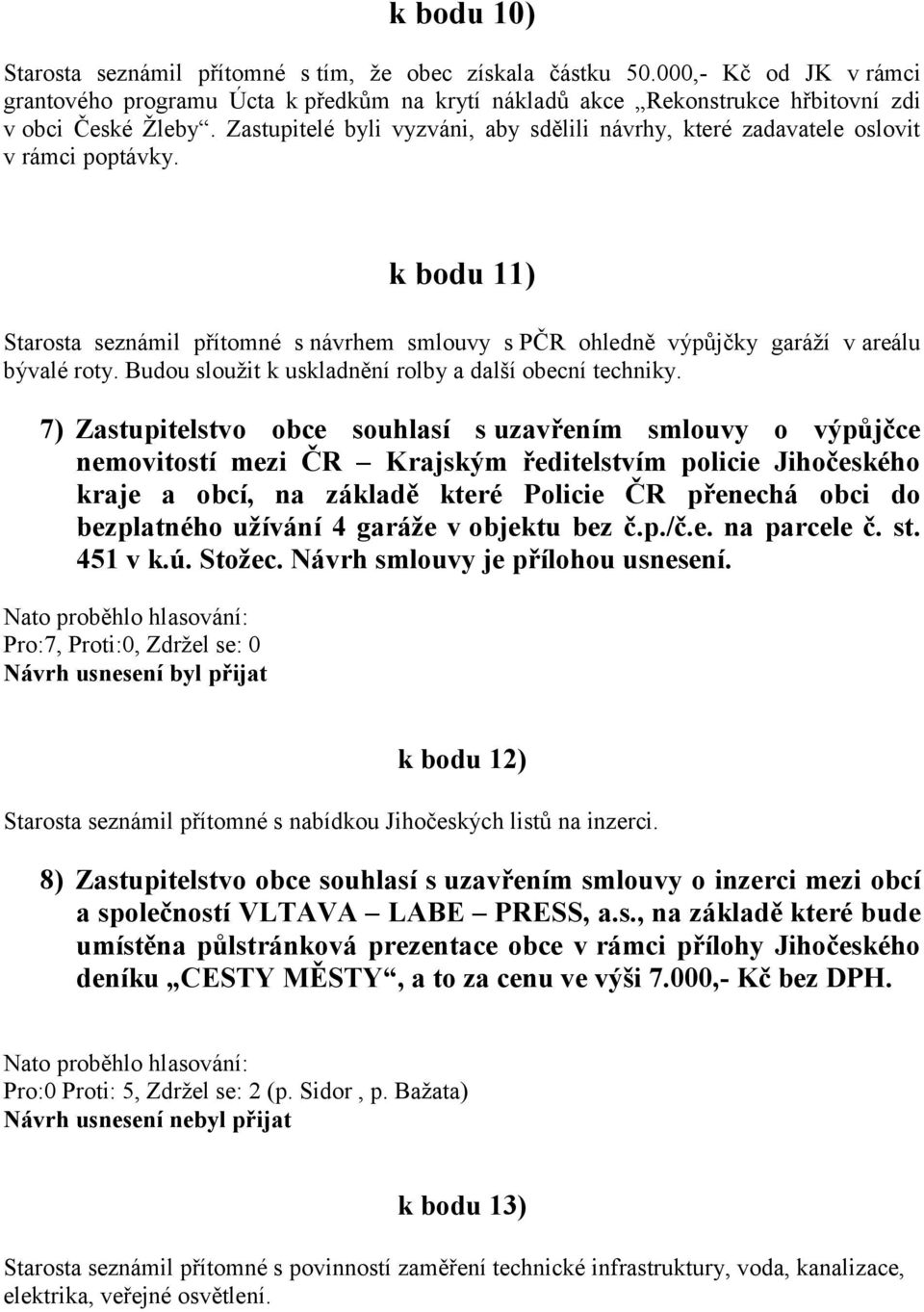 k bodu 10)

Starosta seznámil přítomné s tím, že obec získala částku 50.000,- Kč od JK v rámci grantového programu Úcta k předkům na krytí nákladů akce „Rekonstrukce hřbitovní zdi v obci České Žleby“. Zastupitelé byli vyzváni, aby sdělili návrhy, které zadavatele oslovit v rámci poptávky.

k bodu 11)

Starosta seznámil přítomné s návrhem smlouvy s PČR ohledně výpůjčky garáží v areálu bývalé roty. Budou sloužit k uskladnění rolby a další obecní techniky.

7) Zastupitelstvo obce souhlasí s uzavřením smlouvy o výpůjčce nemovitostí mezi ČR – Krajským ředitelstvím policie Jihočeského kraje a obcí, na základě které Policie ČR přenechá obci do bezplatného užívání 4 garáže v objektu bez č.p./č.e. na parcele č. st. 451 v k.ú. Stožec. Návrh smlouvy je přílohou usnesení.

Nato proběhlo hlasování:
Pro:7, Proti:0, Zdržel se: 0
Návrh usnesení byl přijat

k bodu 12)

Starosta seznámil přítomné s nabídkou Jihočeských listů na inzerci.

8) Zastupitelstvo obce souhlasí s uzavřením smlouvy o inzerci mezi obcí a společností VLTAVA – LABE – PRESS, a.s., na základě které bude umístěna půlstránková prezentace obce v rámci přílohy Jihočeského deníku „CESTY MĚSTY“, a to za cenu ve výši 7.000,- Kč bez DPH.

Nato proběhlo hlasování:
Pro:0 Proti: 5, Zdržel se: 2 (p. Sidor , p. Bažata)
Návrh usnesení nebyl přijat

k bodu 13)

Starosta seznámil přítomné s povinností zaměření technické infrastruktury, voda, kanalizace, elektrika, veřejné osvětlení.